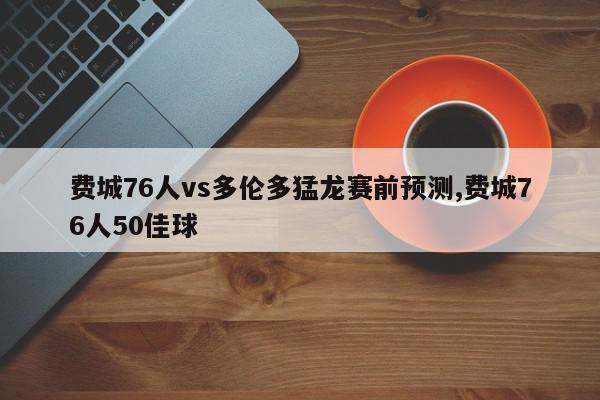 费城76人vs多伦多猛龙赛前预测,费城76人50佳球